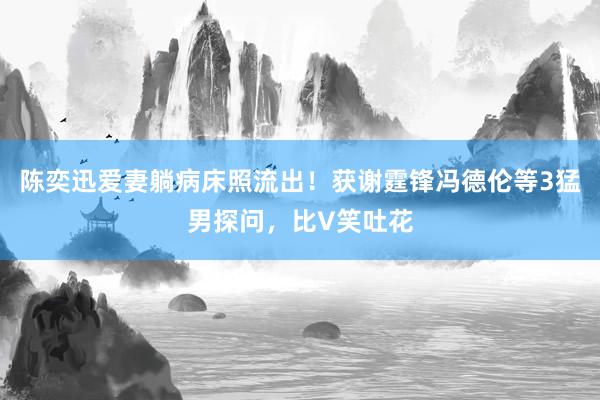 陈奕迅爱妻躺病床照流出！获谢霆锋冯德伦等3猛男探问，比V笑吐花